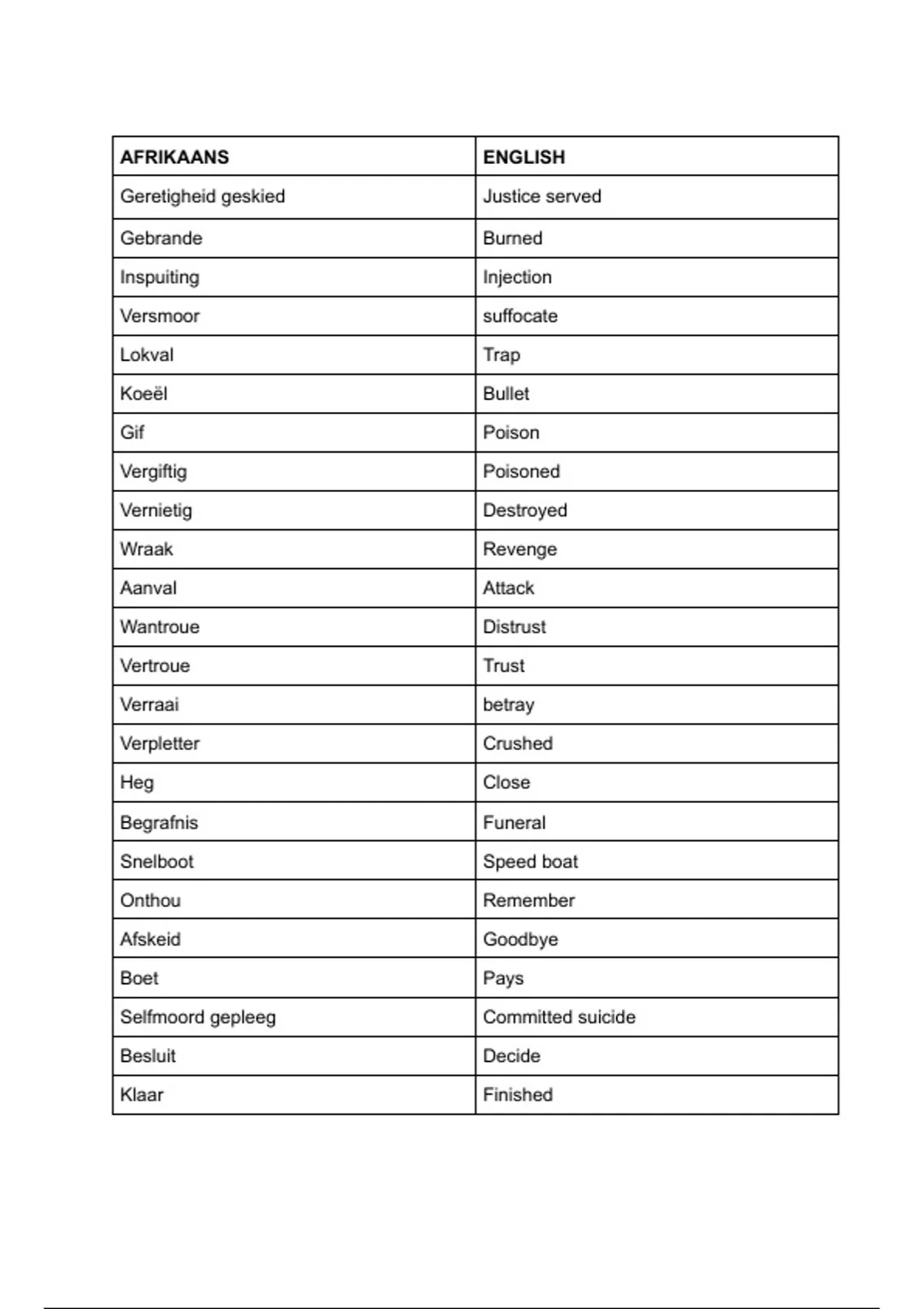 | AFRIKAANS | ENGLISH |
|---|---|
| Geretigheid geskied | Justice served |
| Gebrande | Burned |
| Inspuiting | Injection |
| Versmoor | suffocate |
| Lokval | Trap |
| Koeël | Bullet |
| Gif | Poison |
| Vergiftig | Poisoned |
| Vernietig | Destroyed |
| Wraak | Revenge |
| Aanval | Attack |
| Wantroue | Distrust |
| Vertroue | Trust |
| Verraai | betray |
| Verpletter | Crushed |
| Heg | Close |
| Begrafnis | Funeral |
| Snelboot | Speed boat |
| Onthou | Remember |
| Afskeid | Goodbye |
| Boet | Pays |
| Selfmoord gepleeg | Committed suicide |
| Besluit | Decide |
| Klaar | Finished |